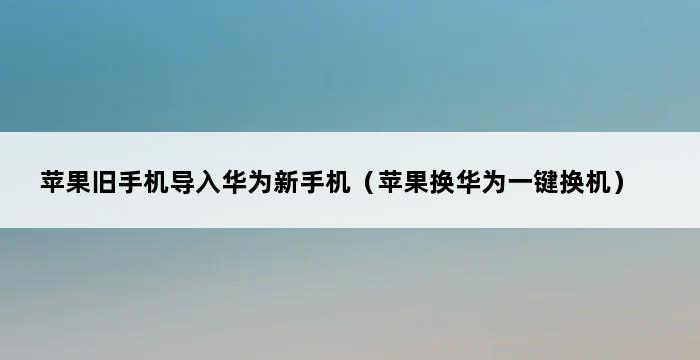 苹果旧手机导入华为新手机（苹果换华为一键换机）